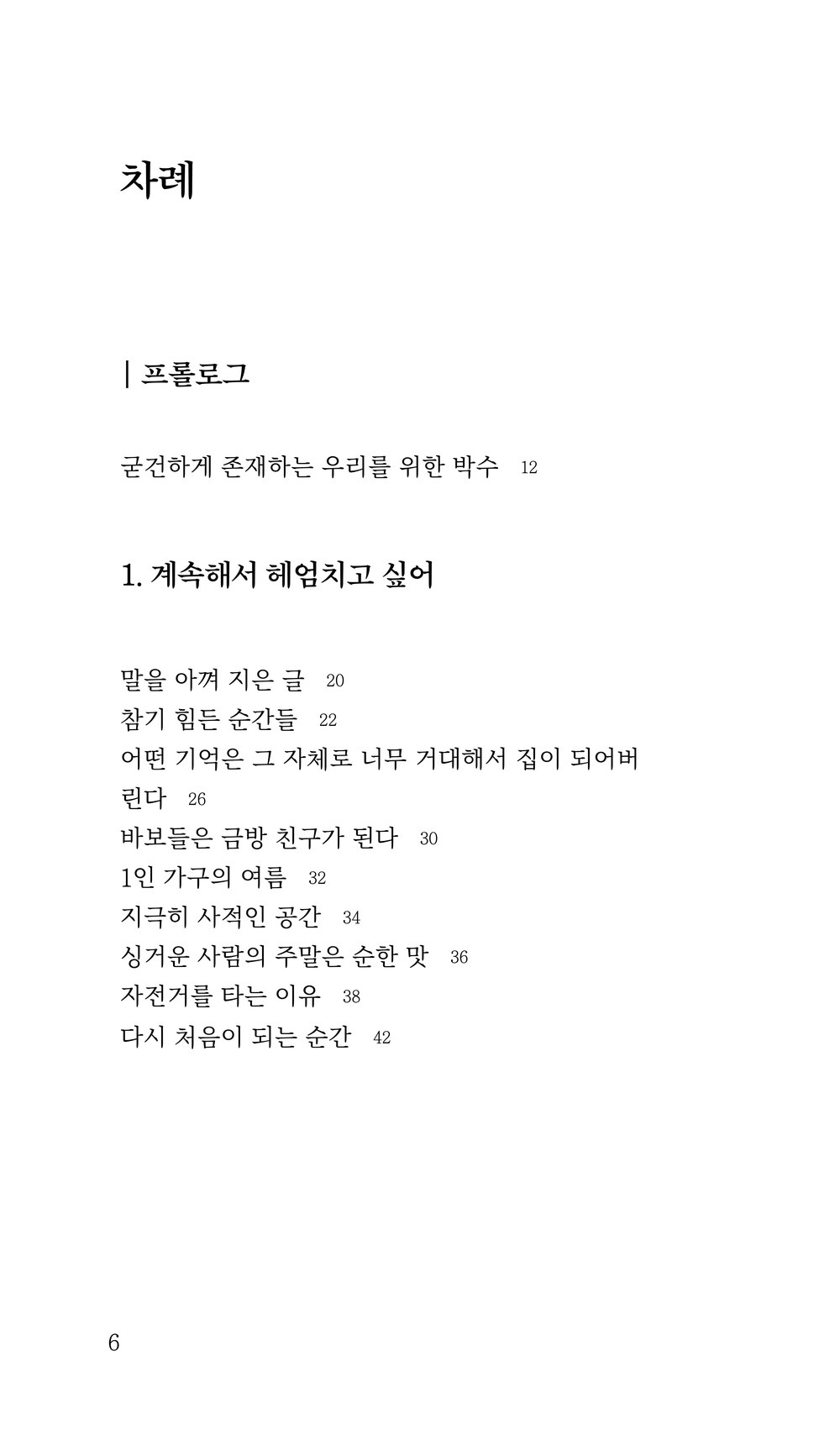 차례

| 프롤로그

굳건하게 존재하는 우리를 위한 박수 12

1. 계속해서 헤엄치고 싶어

말을 아껴 지은 글 20
참기 힘든 순간들 22
어떤 기억은 그 자체로 너무 거대해서 집이 되어버린다 26
바보들은 금방 친구가 된다 30
1인 가구의 여름 32
지극히 사적인 공간 34
싱거운 사람의 주말은 순한 맛 36
자전거를 타는 이유 38
다시 처음이 되는 순간 42

6